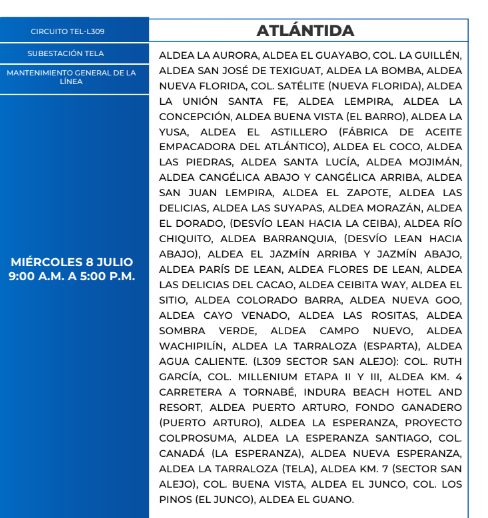 CIRCUITO TEL-L309

SUBESTACIÓN TELA

MANTENIMIENTO GENERAL DE LA LÍNEA

MIÉRCOLES 8 JULIO
9:00 A.M. A 5:00 P.M.

ATLÁNTIDA

ALDEA LA AURORA, ALDEA EL GUAYABO, COL. LA GUILLÉN, ALDEA SAN JOSÉ DE TEXIGUAT, ALDEA LA BOMBA, ALDEA NUEVA FLORIDA, COL. SATÉLITE (NUEVA FLORIDA), ALDEA LA UNIÓN SANTA FE, ALDEA LEMPIRA, ALDEA LA CONCEPCIÓN, ALDEA BUENA VISTA (EL BARRO), ALDEA LA YUSA, ALDEA EL ASTILLERO (FÁBRICA DE ACEITE EMPACADORA DEL ATLÁNTICO), ALDEA EL COCO, ALDEA LAS PIEDRAS, ALDEA SANTA LUCÍA, ALDEA MOJIMÁN, ALDEA CANGÉLICA ABAJO Y CANGÉLICA ARRIBA, ALDEA SAN JUAN LEMPIRA, ALDEA EL ZAPOTE, ALDEA LAS DELICIAS, ALDEA LAS SUYAPAS, ALDEA MORAZÁN, ALDEA EL DORADO, (DESVÍO LEAN HACIA LA CEIBA), ALDEA RÍO CHIQUITO, ALDEA BARRANQUIA, (DESVÍO LEAN HACIA ABAJO), ALDEA EL JAZMÍN ARRIBA Y JAZMÍN ABAJO, ALDEA PARÍS DE LEAN, ALDEA FLORES DE LEAN, ALDEA LAS DELICIAS DEL CACAO, ALDEA CEIBITA WAY, ALDEA EL SITIO, ALDEA COLORADO BARRA, ALDEA NUEVA GOO, ALDEA CAYO VENADO, ALDEA LAS ROSITAS, ALDEA SOMBRA VERDE, ALDEA CAMPO NUEVO, ALDEA WACHIPILÍN, ALDEA LA TARRALOZA (ESPARTA), ALDEA AGUA CALIENTE. (L309 SECTOR SAN ALEJO): COL. RUTH GARCÍA, COL. MILLENIUM ETAPA II Y III, ALDEA KM. 4 CARRETERA A TORNABÉ, INDURA BEACH HOTEL AND RESORT, ALDEA PUERTO ARTURO, FONDO GANADERO (PUERTO ARTURO), ALDEA LA ESPERANZA, PROYECTO COLPROSUMA, ALDEA LA ESPERANZA SANTIAGO, COL. CANADÁ (LA ESPERANZA), ALDEA NUEVA ESPERANZA, ALDEA LA TARRALOZA (TELA), ALDEA KM. 7 (SECTOR SAN ALEJO), COL. BUENA VISTA, ALDEA EL JUNCO, COL. LOS PINOS (EL JUNCO), ALDEA EL GUANO.